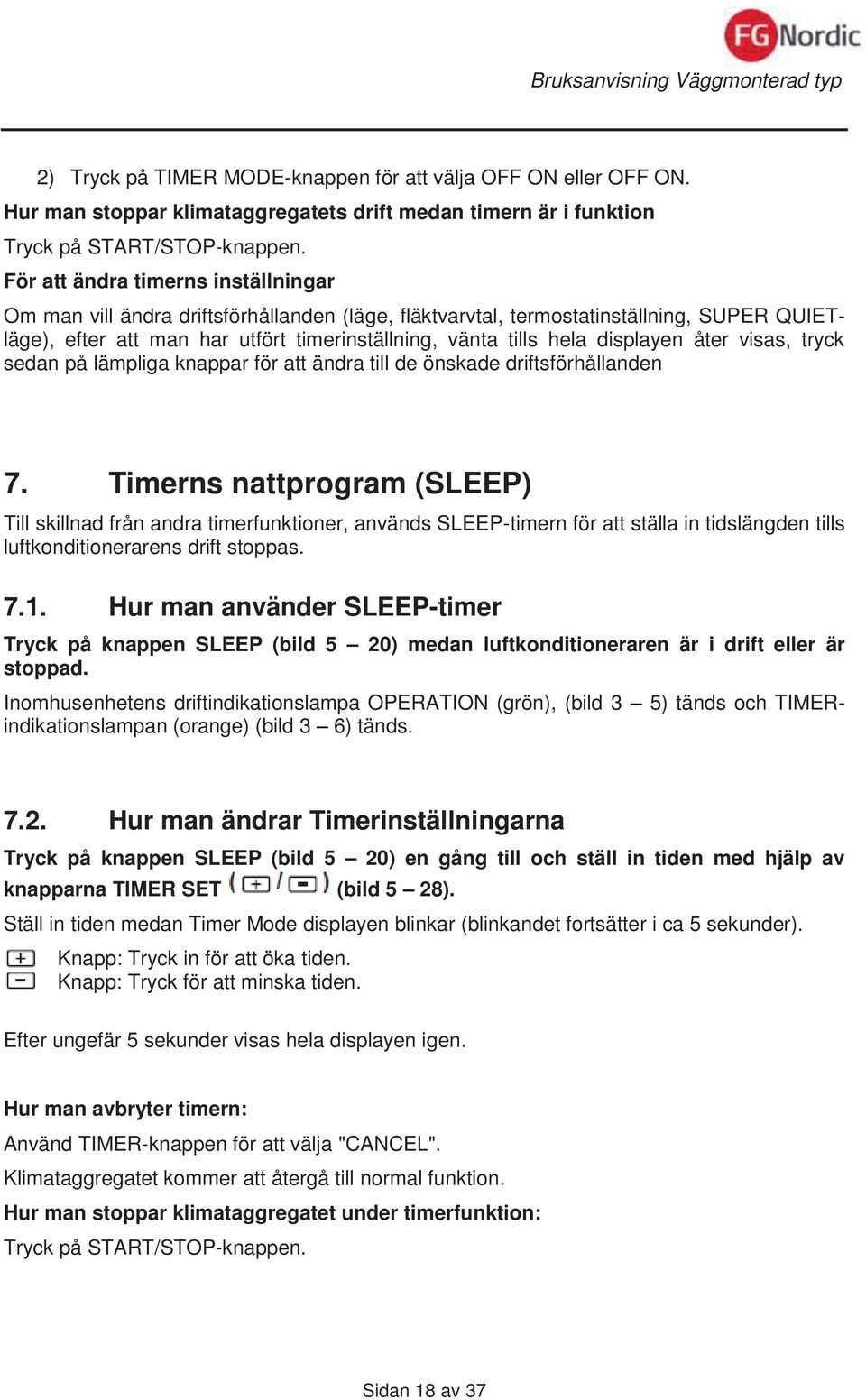 FG Nordic

Bruksanvisning Väggmonterad typ

2) Tryck på TIMER MODE-knappen för att välja OFF ON eller OFF ON.

Hur man stoppar klimataggregatets drift medan timern är i funktion

Tryck på START/STOP-knappen.

För att ändra timerns inställningar

Om man vill ändra driftsförhållanden (läge, fläktvarvtal, termostatinställning, SUPER QUIET-läge), efter att man har utfört timerinställning, vänta tills hela displayen åter visas, tryck sedan på lämpliga knappar för att ändra till de önskade driftsförhållanden

7. Timerns nattprogram (SLEEP)

Till skillnad från andra timerfunktioner, används SLEEP-timern för att ställa in tidslängden tills luftkonditionerarens drift stoppas.

7.1. Hur man använder SLEEP-timer

Tryck på knappen SLEEP (bild 5 – 20) medan luftkonditioneraren är i drift eller är stoppad.

Inomhusenhetens driftindikationslampa OPERATION (grön), (bild 3 – 5) tänds och TIMER-indikationslampan (orange) (bild 3 – 6) tänds.

7.2. Hur man ändrar Timerinställningarna

Tryck på knappen SLEEP (bild 5 – 20) en gång till och ställ in tiden med hjälp av knapparna TIMER SET (+/−) (bild 5 – 28).

Ställ in tiden medan Timer Mode displayen blinkar (blinkandet fortsätter i ca 5 sekunder).

+ Knapp: Tryck in för att öka tiden.
− Knapp: Tryck för att minska tiden.

Efter ungefär 5 sekunder visas hela displayen igen.

Hur man avbryter timern:

Använd TIMER-knappen för att välja "CANCEL".

Klimataggregatet kommer att återgå till normal funktion.

Hur man stoppar klimataggregatet under timerfunktion:

Tryck på START/STOP-knappen.

Sidan 18 av 37